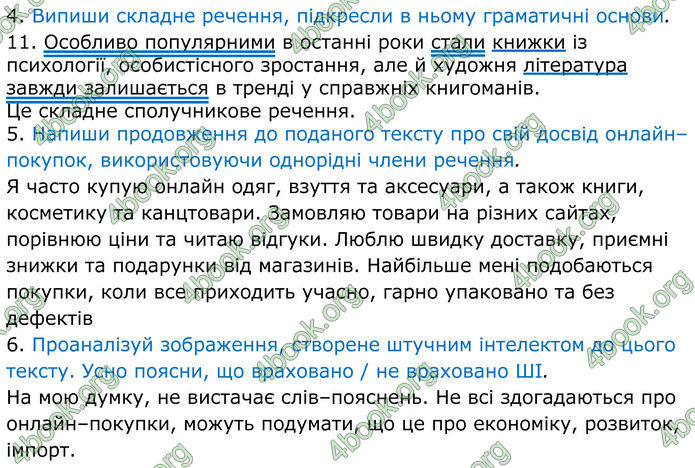 4. Випиши складне речення, підкресли в ньому граматичні основи.
11. Особливо популярними в останні роки стали книжки із психології, особистісного зростання, але й художня література завжди залишається в тренді у справжніх книгоманів.
Це складне сполучникове речення.
5. Напиши продовження до поданого тексту про свій досвід онлайн–покупок, використовуючи однорідні члени речення.
Я часто купую онлайн одяг, взуття та аксесуари, а також книги, косметику та канцтовари. Замовляю товари на різних сайтах, порівнюю ціни та читаю відгуки. Люблю швидку доставку, приємні знижки та подарунки від магазинів. Найбільше мені подобаються покупки, коли все приходить учасно, гарно упаковано та без дефектів
6. Проаналізуй зображення, створене штучним інтелектом до цього тексту. Усно поясни, що враховано / не враховано ШІ.
На мою думку, не вистачає слів–пояснень. Не всі здогадаються про онлайн–покупки, можуть подумати, що це про економіку, розвиток, імпорт.
4book.org